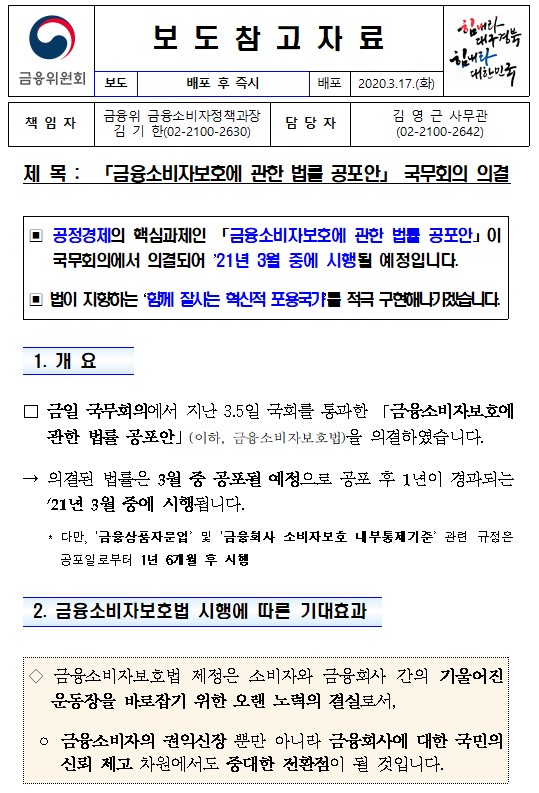 금융위원회

보 도 참 고 자 료

힘내라 대구경북
힘내라 대한민국

| 보도 | 배포 후 즉시 | 배포 | 2020.3.17.(화) |
|---|---|---|---|

| 책 임 자 | 금융위 금융소비자정책과장 김 기 한(02-2100-2630) | 담 당 자 | 김 영 근 사무관 (02-2100-2642) |
|---|---|---|---|

제 목 : 「금융소비자보호에 관한 법률 공포안」 국무회의 의결

▣ 공정경제의 핵심과제인 「금융소비자보호에 관한 법률 공포안」이 국무회의에서 의결되어 '21년 3월 중에 시행될 예정입니다.

▣ 법이 지향하는 '함께 잘사는 혁신적 포용국가'를 적극 구현해나가겠습니다.

1. 개 요

□ 금일 국무회의에서 지난 3.5일 국회를 통과한 「금융소비자보호에 관한 법률 공포안」(이하, 금융소비자보호법)을 의결하였습니다.

→ 의결된 법률은 3월 중 공포될 예정으로 공포 후 1년이 경과되는 '21년 3월 중에 시행됩니다.

* 다만, '금융상품자문업' 및 '금융회사 소비자보호 내부통제기준' 관련 규정은 공포일로부터 1년 6개월 후 시행

2. 금융소비자보호법 시행에 따른 기대효과

◇ 금융소비자보호법 제정은 소비자와 금융회사 간의 기울어진 운동장을 바로잡기 위한 오랜 노력의 결실로서,

○ 금융소비자의 권익신장 뿐만 아니라 금융회사에 대한 국민의 신뢰 제고 차원에서도 중대한 전환점이 될 것입니다.